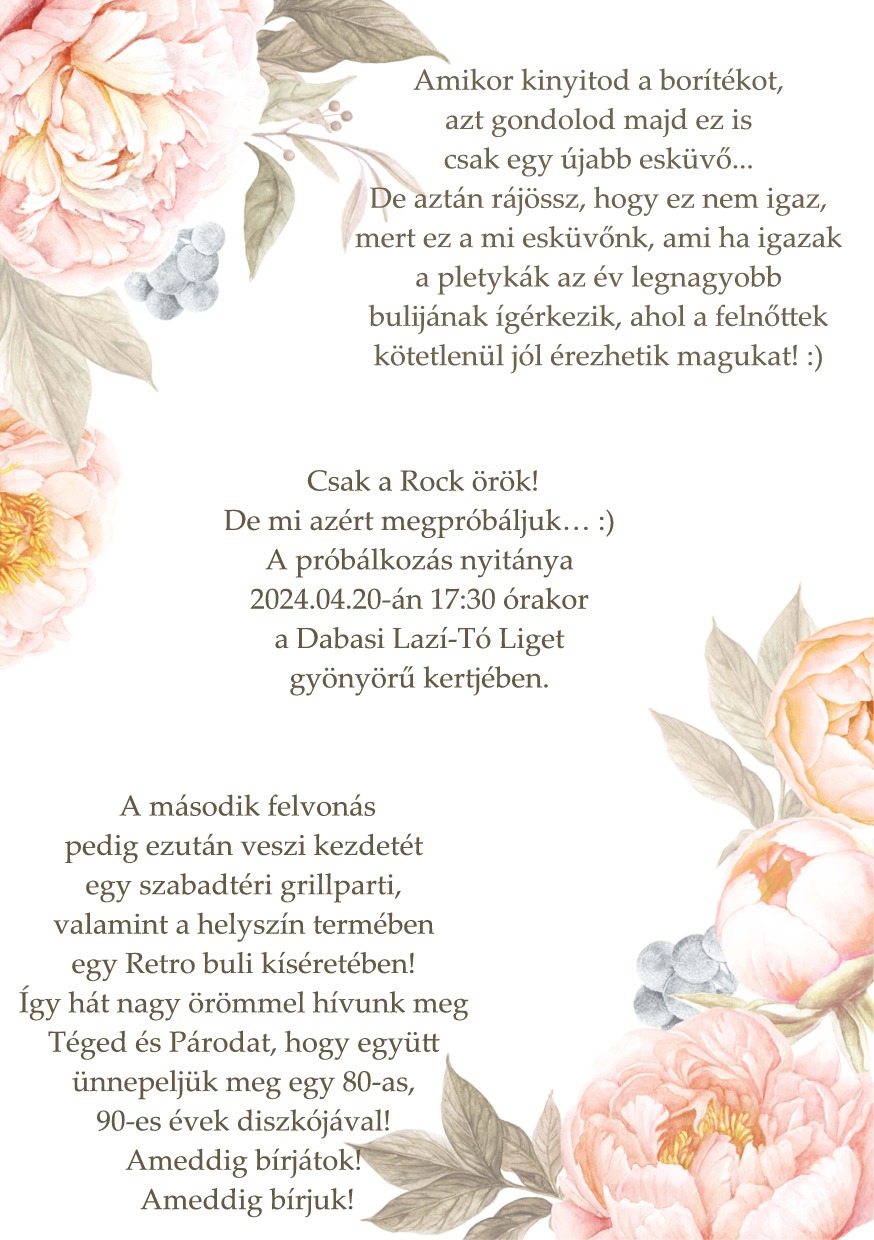 Amikor kinyitod a borítékot,
azt gondolod majd ez is
csak egy újabb esküvő...
De aztán rájössz, hogy ez nem igaz,
mert ez a mi esküvőnk, ami ha igazak
a pletykák az év legnagyobb
bulijának ígérkezik, ahol a felnőttek
kötetlenül jól érezhetik magukat! :)

Csak a Rock örök!
De mi azért megpróbáljuk… :)
A próbálkozás nyitánya
2024.04.20-án 17:30 órakor
a Dabasi Lazí-Tó Liget
gyönyörű kertjében.

A második felvonás
pedig ezután veszi kezdetét
egy szabadtéri grillparti,
valamint a helyszín termében
egy Retro buli kíséretében!
Így hát nagy örömmel hívunk meg
Téged és Párodat, hogy együtt
ünnepeljük meg egy 80-as,
90-es évek diszkójával!
Ameddig bírjátok!
Ameddig bírjuk!